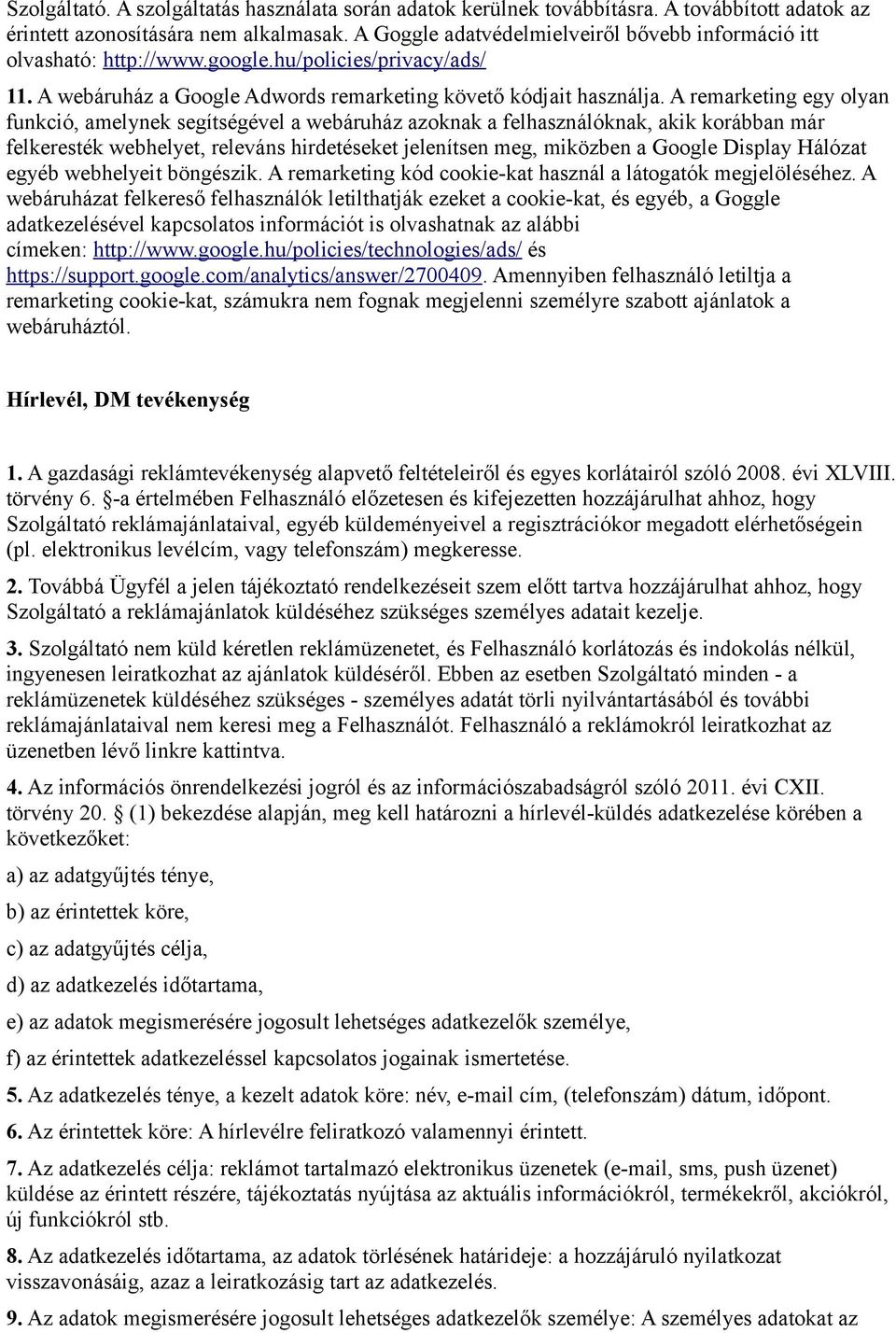 Szolgáltató. A szolgáltatás használata során adatok kerülnek továbbításra. A továbbított adatok az érintett azonosítására nem alkalmasak. A Goggle adatvédelmielveiről bővebb információ itt olvasható: http://www.google.hu/policies/privacy/ads/

11. A webáruház a Google Adwords remarketing követő kódjait használja. A remarketing egy olyan funkció, amelynek segítségével a webáruház azoknak a felhasználóknak, akik korábban már felkeresték webhelyet, releváns hirdetéseket jelenítsen meg, miközben a Google Display Hálózat egyéb webhelyeit böngészik. A remarketing kód cookie-kat használ a látogatók megjelöléséhez. A webáruházat felkereső felhasználók letilthatják ezeket a cookie-kat, és egyéb, a Goggle adatkezelésével kapcsolatos információt is olvashatnak az alábbi címeken: http://www.google.hu/policies/technologies/ads/ és https://support.google.com/analytics/answer/2700409. Amennyiben felhasználó letiltja a remarketing cookie-kat, számukra nem fognak megjelenni személyre szabott ajánlatok a webáruháztól.

Hírlevél, DM tevékenység

1. A gazdasági reklámtevékenység alapvető feltételeiről és egyes korlátairól szóló 2008. évi XLVIII. törvény 6. §-a értelmében Felhasználó előzetesen és kifejezetten hozzájárulhat ahhoz, hogy Szolgáltató reklámajánlataival, egyéb küldeményeivel a regisztrációkor megadott elérhetőségein (pl. elektronikus levélcím, vagy telefonszám) megkeresse.

2. Továbbá Ügyfél a jelen tájékoztató rendelkezéseit szem előtt tartva hozzájárulhat ahhoz, hogy Szolgáltató a reklámajánlatok küldéséhez szükséges személyes adatait kezelje.

3. Szolgáltató nem küld kéretlen reklámüzenetet, és Felhasználó korlátozás és indokolás nélkül, ingyenesen leiratkozhat az ajánlatok küldéséről. Ebben az esetben Szolgáltató minden - a reklámüzenetek küldéséhez szükséges - személyes adatát törli nyilvántartásából és további reklámajánlataival nem keresi meg a Felhasználót. Felhasználó a reklámokról leiratkozhat az üzenetben lévő linkre kattintva.

4. Az információs önrendelkezési jogról és az információszabadságról szóló 2011. évi CXII. törvény 20. § (1) bekezdése alapján, meg kell határozni a hírlevél-küldés adatkezelése körében a következőket:

a) az adatgyűjtés ténye,

b) az érintettek köre,

c) az adatgyűjtés célja,

d) az adatkezelés időtartama,

e) az adatok megismerésére jogosult lehetséges adatkezelők személye,

f) az érintettek adatkezeléssel kapcsolatos jogainak ismertetése.

5. Az adatkezelés ténye, a kezelt adatok köre: név, e-mail cím, (telefonszám) dátum, időpont.

6. Az érintettek köre: A hírlevélre feliratkozó valamennyi érintett.

7. Az adatkezelés célja: reklámot tartalmazó elektronikus üzenetek (e-mail, sms, push üzenet) küldése az érintett részére, tájékoztatás nyújtása az aktuális információkról, termékekről, akciókról, új funkciókról stb.

8. Az adatkezelés időtartama, az adatok törlésének határideje: a hozzájáruló nyilatkozat visszavonásáig, azaz a leiratkozásig tart az adatkezelés.

9. Az adatok megismerésére jogosult lehetséges adatkezelők személye: A személyes adatokat az